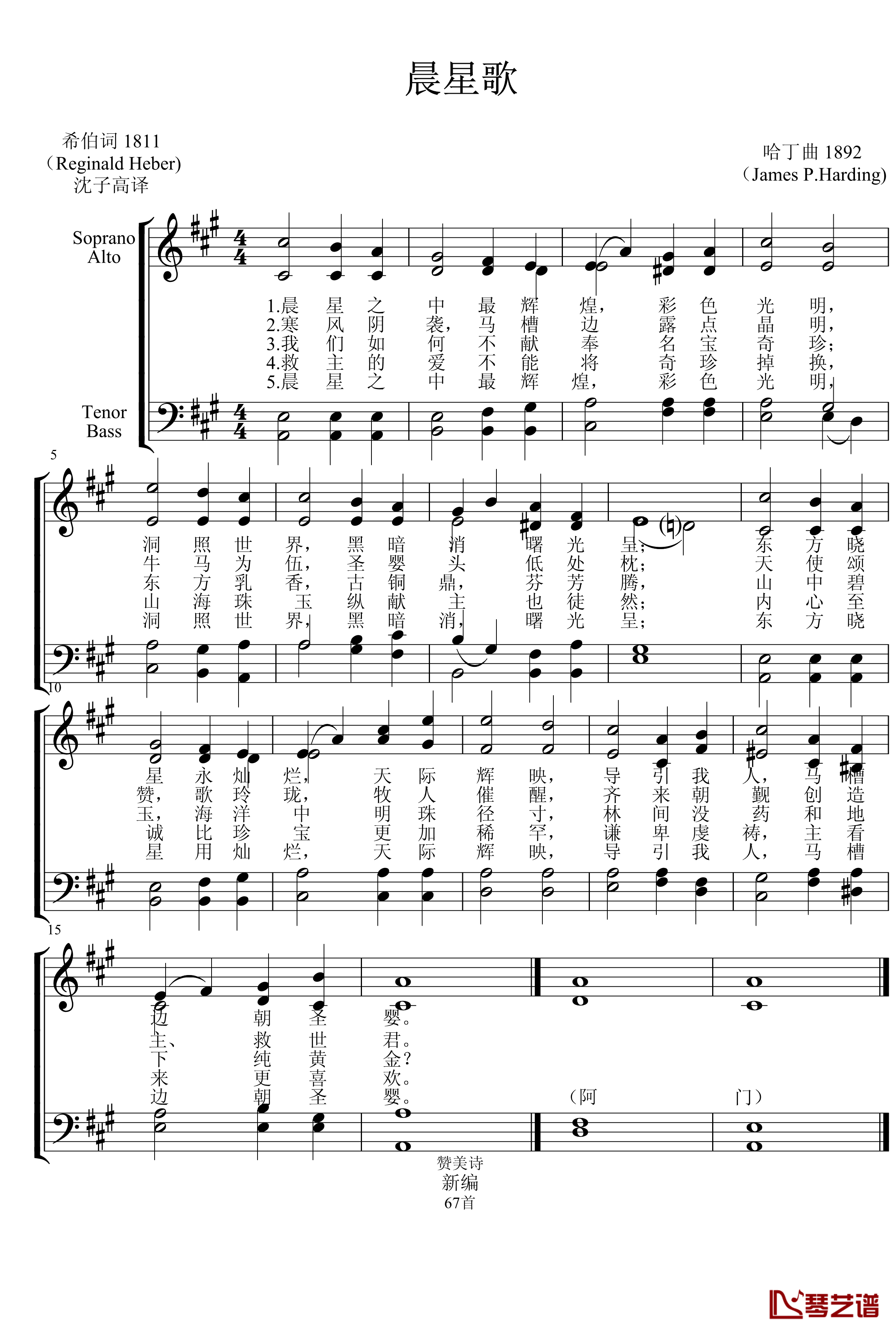 晨星歌

希伯词 1811
(Reginald Heber)
沈子高译

哈丁曲 1892
(James P.Harding)

Soprano
Alto

Tenor
Bass

1.晨 星 之 中 最 辉 煌, 彩 色 光 明,
2.寒 风 阴 袭, 马 槽 边 露 点 晶 明,
3.我 们 如 何 不 献 奉 名 宝 奇 珍;
4.救 主 的 爱 不 能 将 奇 珍 掉 换,
5.晨 星 之 中 最 辉 煌, 彩 色 光 明,

5
洞 照 世 界, 黑 暗 消 曙 光 呈; 东 方 晓
牛 马 为 伍, 圣 婴 头 低 处 枕; 天 使 颂
东 方 乳 香, 古 铜 鼎, 芬 芳 腾, 山 中 碧
山 海 珠 玉 纵 献 主 也 徒 然; 内 心 至
洞 照 世 界, 黑 暗 消, 曙 光 呈; 东 方 晓

10
星 永 灿 烂, 天 际 辉 映, 导 引 我 人, 马 槽
赞, 歌 玲 珑, 牧 人 催 醒, 齐 来 朝 觐 创 造
玉, 海 洋 中 明 珠 径 寸, 林 间 没 药 和 地
诚 比 珍 宝 更 加 稀 罕, 谦 卑 虔 祷, 主 看
星 用 灿 烂, 天 际 辉 映, 导 引 我 人, 马 槽

15
边 朝 圣 婴。
主、 救 世 君。
下 纯 黄 金?
来 更 喜 欢。
边 朝 圣 婴。 (阿 门)

赞美诗
新编
67首

琴艺谱